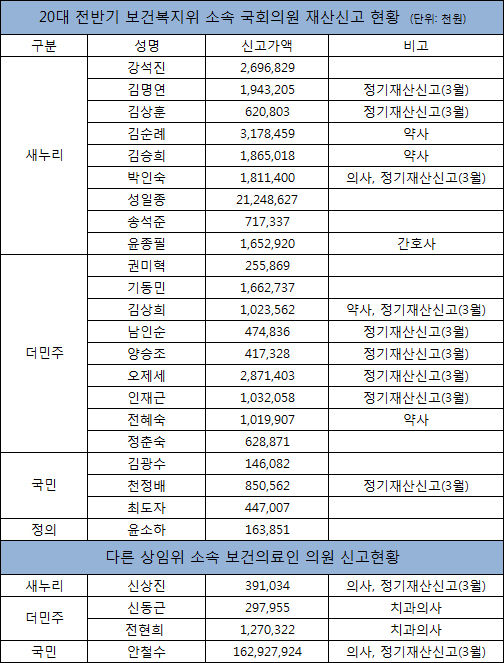 20대 전반기 보건복지위 소속 국회의원 재산신고 현황 (단위: 천원)

| 구분 | 성명 | 신고가액 | 비고 |
|---|---|---|---|
| 새누리 | 강석진 | 2,696,829 | |
| | 김명연 | 1,943,205 | 정기재산신고(3월) |
| | 김상훈 | 620,803 | 정기재산신고(3월) |
| | 김순례 | 3,178,459 | 약사 |
| | 김승희 | 1,865,018 | 약사 |
| | 박인숙 | 1,811,400 | 의사, 정기재산신고(3월) |
| | 성일종 | 21,248,627 | |
| | 송석준 | 717,337 | |
| | 윤종필 | 1,652,920 | 간호사 |
| 더민주 | 권미혁 | 255,869 | |
| | 기동민 | 1,662,737 | |
| | 김상희 | 1,023,562 | 약사, 정기재산신고(3월) |
| | 남인순 | 474,836 | 정기재산신고(3월) |
| | 양승조 | 417,328 | 정기재산신고(3월) |
| | 오제세 | 2,871,403 | 정기재산신고(3월) |
| | 인재근 | 1,032,058 | 정기재산신고(3월) |
| | 전혜숙 | 1,019,907 | 약사 |
| | 정춘숙 | 628,871 | |
| 국민 | 김광수 | 146,082 | |
| | 천정배 | 850,562 | 정기재산신고(3월) |
| | 최도자 | 447,007 | |
| 정의 | 윤소하 | 163,851 | |

다른 상임위 소속 보건의료인 의원 신고현황

| | | | |
|---|---|---|---|
| 새누리 | 신상진 | 391,034 | 의사, 정기재산신고(3월) |
| 더민주 | 신동근 | 297,955 | 치과의사 |
| | 전현희 | 1,270,322 | 치과의사 |
| 국민 | 안철수 | 162,927,924 | 의사, 정기재산신고(3월) |